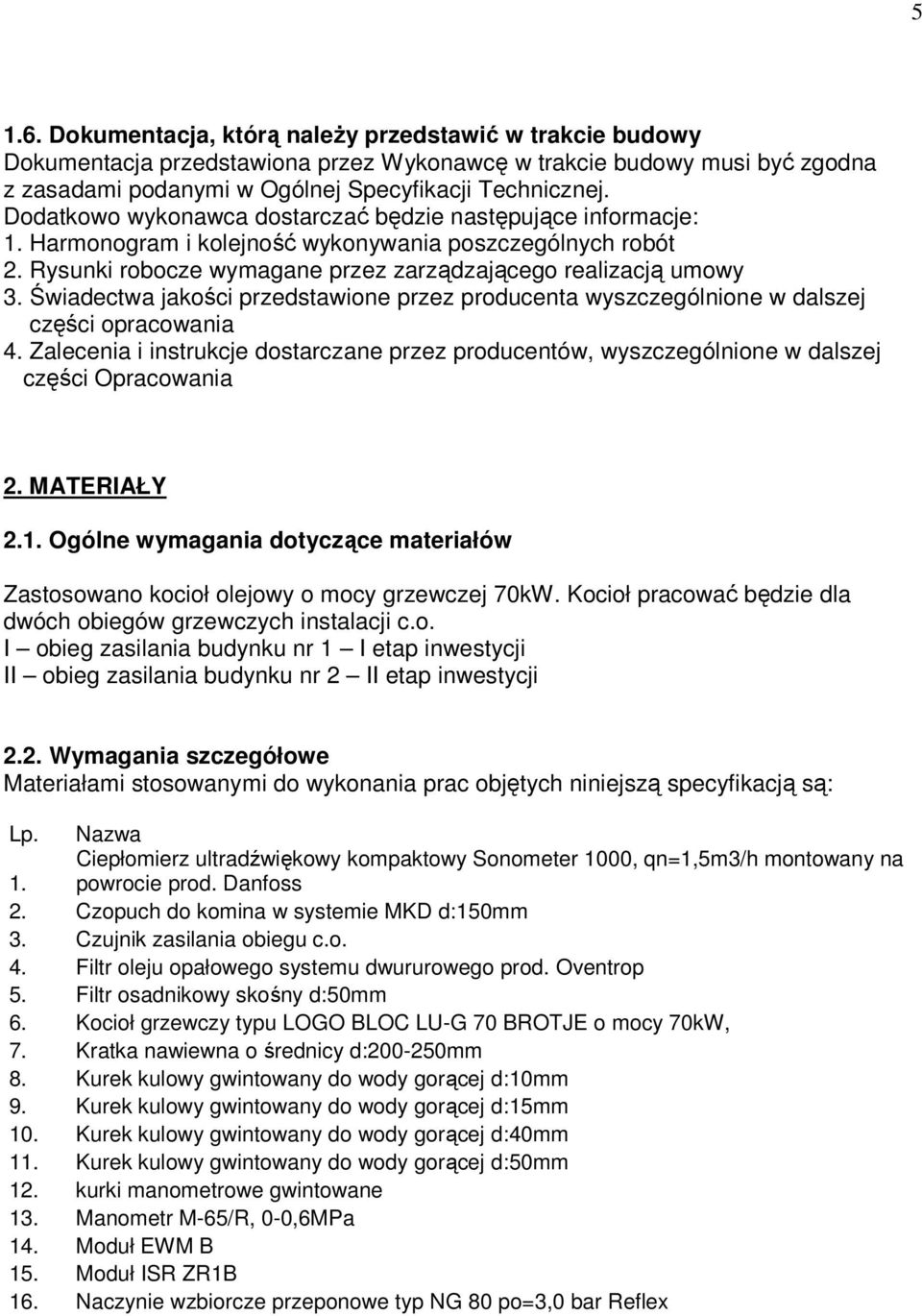 5

1.6. Dokumentacja, którą należy przedstawić w trakcie budowy
Dokumentacja przedstawiona przez Wykonawcę w trakcie budowy musi być zgodna z zasadami podanymi w Ogólnej Specyfikacji Technicznej.
Dodatkowo wykonawca dostarczać będzie następujące informacje:
1. Harmonogram i kolejność wykonywania poszczególnych robót
2. Rysunki robocze wymagane przez zarządzającego realizacją umowy
3. Świadectwa jakości przedstawione przez producenta wyszczególnione w dalszej części opracowania
4. Zalecenia i instrukcje dostarczane przez producentów, wyszczególnione w dalszej części Opracowania

2. MATERIAŁY

2.1. Ogólne wymagania dotyczące materiałów

Zastosowano kocioł olejowy o mocy grzewczej 70kW. Kocioł pracować będzie dla dwóch obiegów grzewczych instalacji c.o.
I – obieg zasilania budynku nr 1 – I etap inwestycji
II – obieg zasilania budynku nr 2 – II etap inwestycji

2.2. Wymagania szczegółowe
Materiałami stosowanymi do wykonania prac objętych niniejszą specyfikacją są:

| Lp. | Nazwa |
|---|---|
| 1. | Ciepłomierz ultradźwiękowy kompaktowy Sonometer 1000, qn=1,5m3/h montowany na powrocie prod. Danfoss |
| 2. | Czopuch do komina w systemie MKD d:150mm |
| 3. | Czujnik zasilania obiegu c.o. |
| 4. | Filtr oleju opałowego systemu dwururowego prod. Oventrop |
| 5. | Filtr osadnikowy skośny d:50mm |
| 6. | Kocioł grzewczy typu LOGO BLOC LU-G 70 BROTJE o mocy 70kW, |
| 7. | Kratka nawiewna o średnicy d:200-250mm |
| 8. | Kurek kulowy gwintowany do wody gorącej d:10mm |
| 9. | Kurek kulowy gwintowany do wody gorącej d:15mm |
| 10. | Kurek kulowy gwintowany do wody gorącej d:40mm |
| 11. | Kurek kulowy gwintowany do wody gorącej d:50mm |
| 12. | kurki manometrowe gwintowane |
| 13. | Manometr M-65/R, 0-0,6MPa |
| 14. | Moduł EWM B |
| 15. | Moduł ISR ZR1B |
| 16. | Naczynie wzbiorcze przeponowe typ NG 80 po=3,0 bar Reflex |